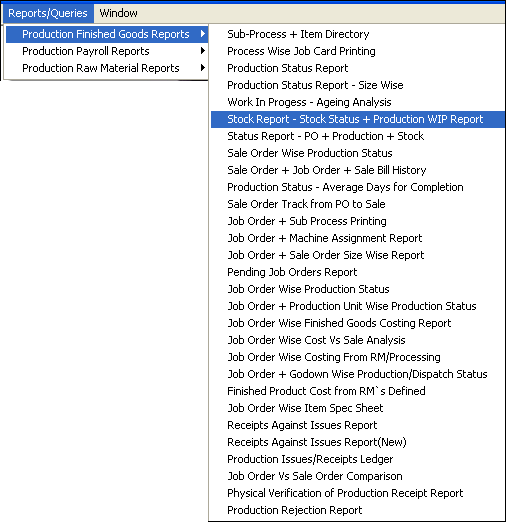 Reports/Queries Window

Production Finished Goods Reports
Production Payroll Reports
Production Raw Material Reports

Sub-Process + Item Directory
Process Wise Job Card Printing
Production Status Report
Production Status Report - Size Wise
Work In Progess - Ageing Analysis
Stock Report - Stock Status + Production WIP Report
Status Report - PO + Production + Stock
Sale Order Wise Production Status
Sale Order + Job Order + Sale Bill History
Production Status - Average Days for Completion
Sale Order Track from PO to Sale
Job Order + Sub Process Printing
Job Order + Machine Assignment Report
Job Order + Sale Order Size Wise Report
Pending Job Orders Report
Job Order Wise Production Status
Job Order + Production Unit Wise Production Status
Job Order Wise Finished Goods Costing Report
Job Order Wise Cost Vs Sale Analysis
Job Order Wise Costing From RM/Processing
Job Order + Godown Wise Production/Dispatch Status
Finished Product Cost from RM`s Defined
Job Order Wise Item Spec Sheet
Receipts Against Issues Report
Receipts Against Issues Report(New)
Production Issues/Receipts Ledger
Job Order Vs Sale Order Comparison
Physical Verification of Production Receipt Report
Production Rejection Report